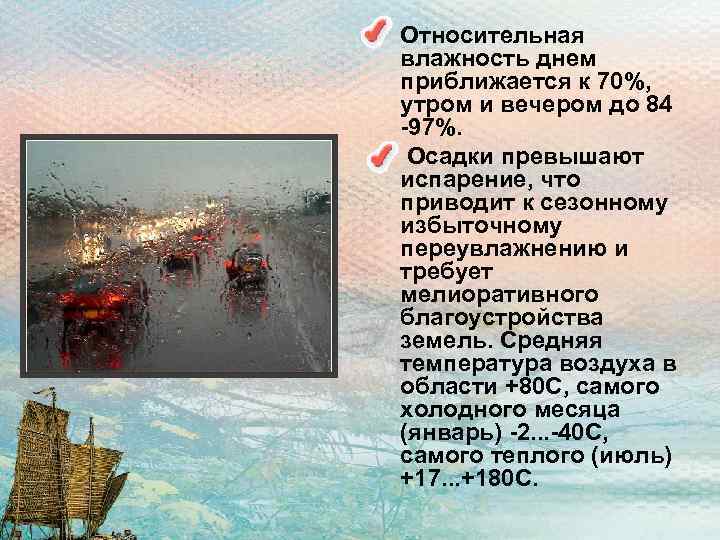 Относительная влажность днем приближается к 70%, утром и вечером до 84 -97%.

Осадки превышают испарение, что приводит к сезонному избыточному переувлажнению и требует мелиоративного благоустройства земель. Средняя температура воздуха в области +80С, самого холодного месяца (январь) -2...-40С, самого теплого (июль) +17...+180С.